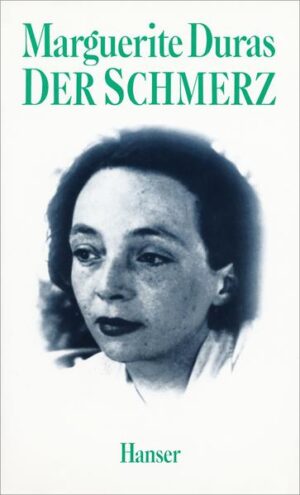 Marguerite Duras
DER SCHMERZ

Hanser